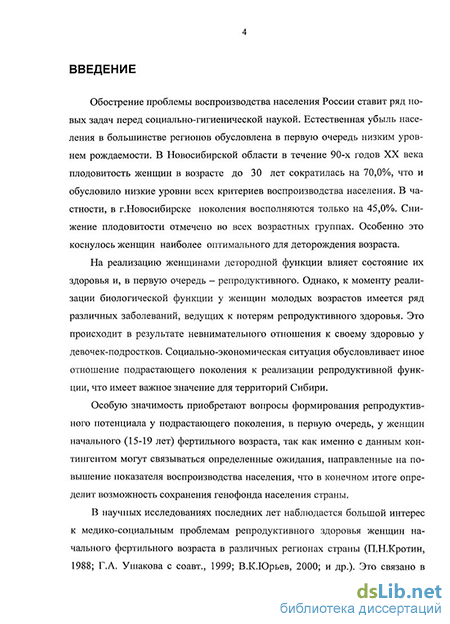 4

ВВЕДЕНИЕ

Обострение проблемы воспроизводства населения России ставит ряд новых задач перед социально-гигиенической наукой. Естественная убыль населения в большинстве регионов обусловлена в первую очередь низким уровнем рождаемости. В Новосибирской области в течение 90-х годов XX века плодовитость женщин в возрасте до 30 лет сократилась на 70,0%, что и обусловило низкие уровни всех критериев воспроизводства населения. В частности, в г.Новосибирске поколения восполняются только на 45,0%. Снижение плодовитости отмечено во всех возрастных группах. Особенно это коснулось женщин наиболее оптимального для деторождения возраста.

На реализацию женщинами детородной функции влияет состояние их здоровья и, в первую очередь – репродуктивного. Однако, к моменту реализации биологической функции у женщин молодых возрастов имеется ряд различных заболеваний, ведущих к потерям репродуктивного здоровья. Это происходит в результате невнимательного отношения к своему здоровью у девочек-подростков. Социально-экономическая ситуация обусловливает иное отношение подрастающего поколения к реализации репродуктивной функции, что имеет важное значение для территорий Сибири.

Особую значимость приобретают вопросы формирования репродуктивного потенциала у подрастающего поколения, в первую очередь, у женщин начального (15-19 лет) фертильного возраста, так как именно с данным контингентом могут связываться определенные ожидания, направленные на повышение показателя воспроизводства населения, что в конечном итоге определит возможность сохранения генофонда населения страны.

В научных исследованиях последних лет наблюдается большой интерес к медико-социальным проблемам репродуктивного здоровья женщин начального фертильного возраста в различных регионах страны (П.Н.Кротин, 1988; Г.А. Ушакова с соавт., 1999; В.К.Юрьев, 2000; и др.). Это связано в

dsLib.net
библиотека диссертаций